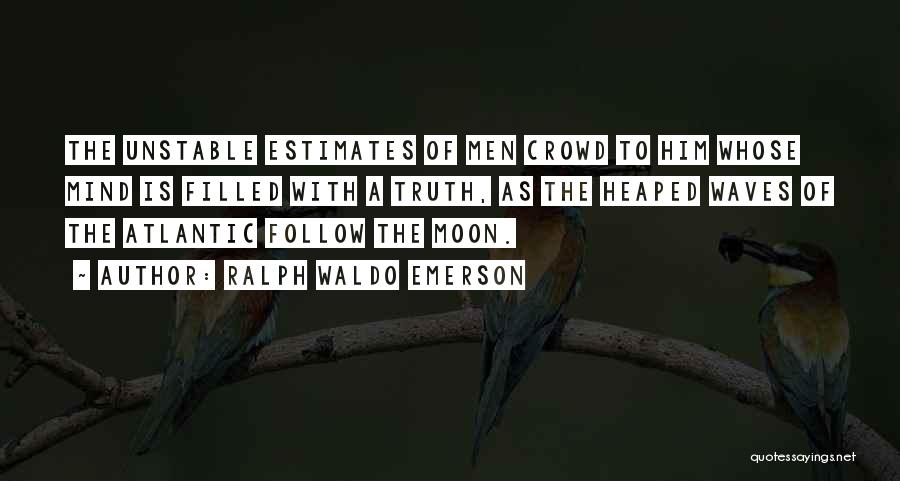 THE UNSTABLE ESTIMATES OF MEN CROWD TO HIM WHOSE MIND IS FILLED WITH A TRUTH, AS THE HEAPED WAVES OF THE ATLANTIC FOLLOW THE MOON.

~ AUTHOR: RALPH WALDO EMERSON

quotessayings.net